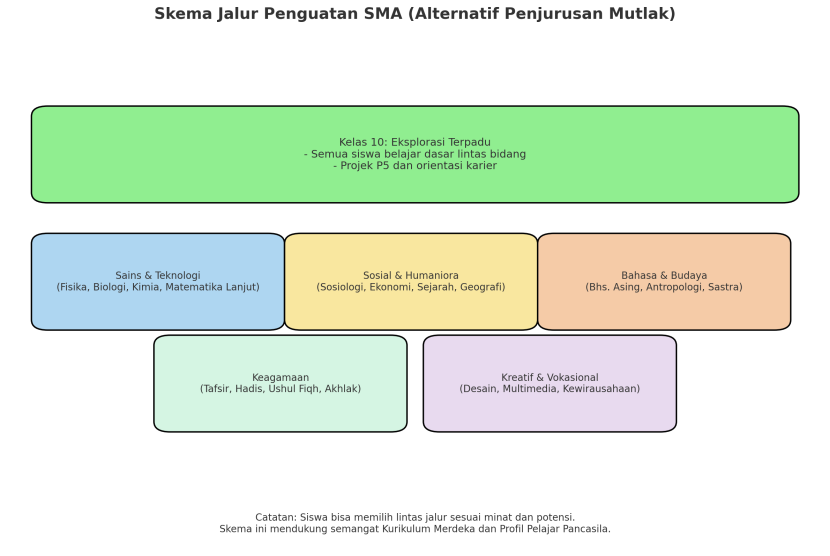 Skema Jalur Penguatan SMA (Alternatif Penjurusan Mutlak)

Kelas 10: Eksplorasi Terpadu
- Semua siswa belajar dasar lintas bidang
- Projek P5 dan orientasi karier

Sains & Teknologi
(Fisika, Biologi, Kimia, Matematika Lanjut)

Sosial & Humaniora
(Sosiologi, Ekonomi, Sejarah, Geografi)

Bahasa & Budaya
(Bhs. Asing, Antropologi, Sastra)

Keagamaan
(Tafsir, Hadis, Ushul Fiqh, Akhlak)

Kreatif & Vokasional
(Desain, Multimedia, Kewirausahaan)

Catatan: Siswa bisa memilih lintas jalur sesuai minat dan potensi.
Skema ini mendukung semangat Kurikulum Merdeka dan Profil Pelajar Pancasila.